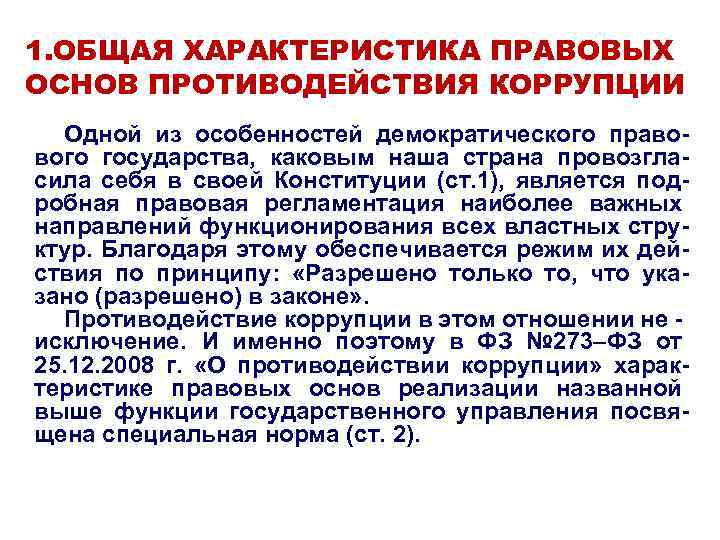 1.ОБЩАЯ ХАРАКТЕРИСТИКА ПРАВОВЫХ ОСНОВ ПРОТИВОДЕЙСТВИЯ КОРРУПЦИИ

Одной из особенностей демократического правового государства, каковым наша страна провозгласила себя в своей Конституции (ст.1), является подробная правовая регламентация наиболее важных направлений функционирования всех властных структур. Благодаря этому обеспечивается режим их действия по принципу: «Разрешено только то, что указано (разрешено) в законе».

Противодействие коррупции в этом отношении не - исключение. И именно поэтому в ФЗ №273–ФЗ от 25.12.2008 г. «О противодействии коррупции» характеристике правовых основ реализации названной выше функции государственного управления посвящена специальная норма (ст. 2).